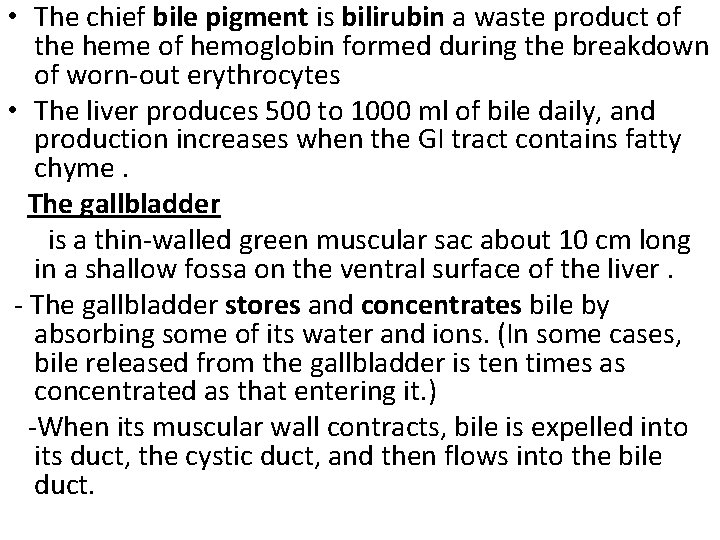 • The chief bile pigment is bilirubin a waste product of the heme of hemoglobin formed during the breakdown of worn-out erythrocytes

• The liver produces 500 to 1000 ml of bile daily, and production increases when the GI tract contains fatty chyme .

The gallbladder

is a thin-walled green muscular sac about 10 cm long in a shallow fossa on the ventral surface of the liver .

- The gallbladder stores and concentrates bile by absorbing some of its water and ions. (In some cases, bile released from the gallbladder is ten times as concentrated as that entering it.)

-When its muscular wall contracts, bile is expelled into its duct, the cystic duct, and then flows into the bile duct.